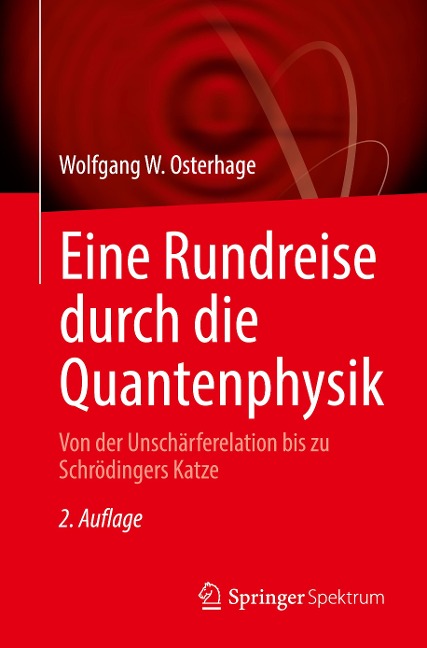 Wolfgang W. Osterhage

Eine Rundreise durch die Quantenphysik

Von der Unschärferelation bis zu Schrödingers Katze

2. Auflage

Springer Spektrum